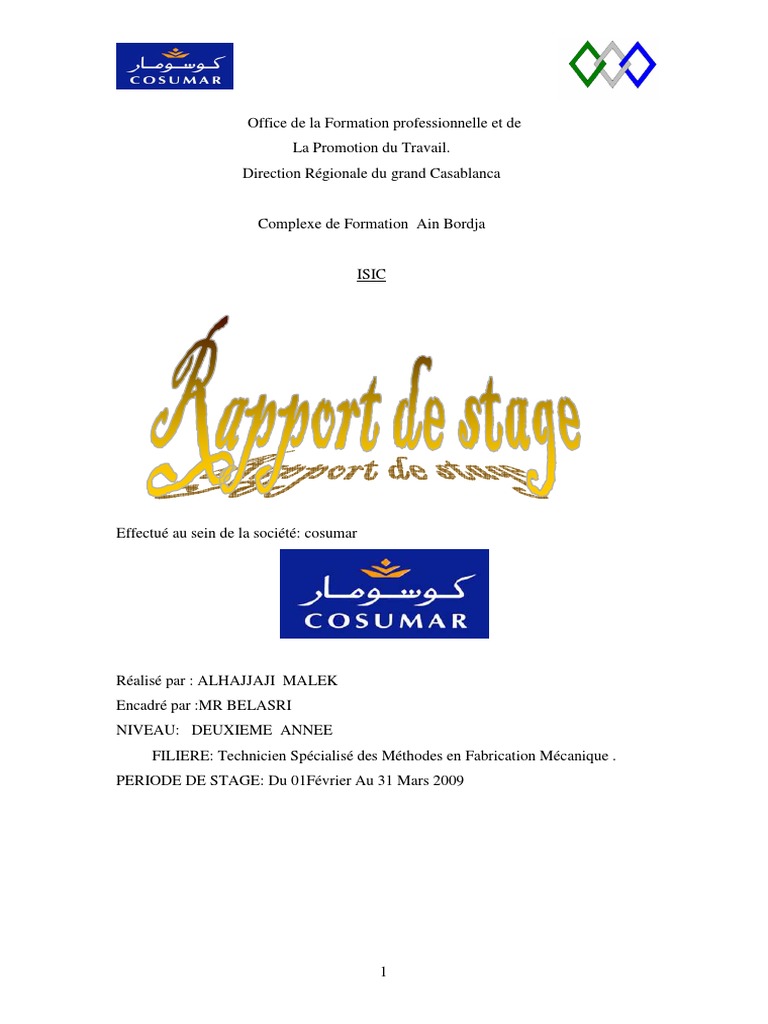 كوسومار
COSUMAR

Office de la Formation professionnelle et de
La Promotion du Travail.
Direction Régionale du grand Casablanca

Complexe de Formation Ain Bordja

ISIC

Rapport de stage
Rapport de stage

Effectué au sein de la société: cosumar

كوسومار
COSUMAR

Réalisé par : ALHAJJAJI MALEK
Encadré par :MR BELASRI
NIVEAU: DEUXIEME ANNEE
FILIERE: Technicien Spécialisé des Méthodes en Fabrication Mécanique .
PERIODE DE STAGE: Du 01Février Au 31 Mars 2009

1